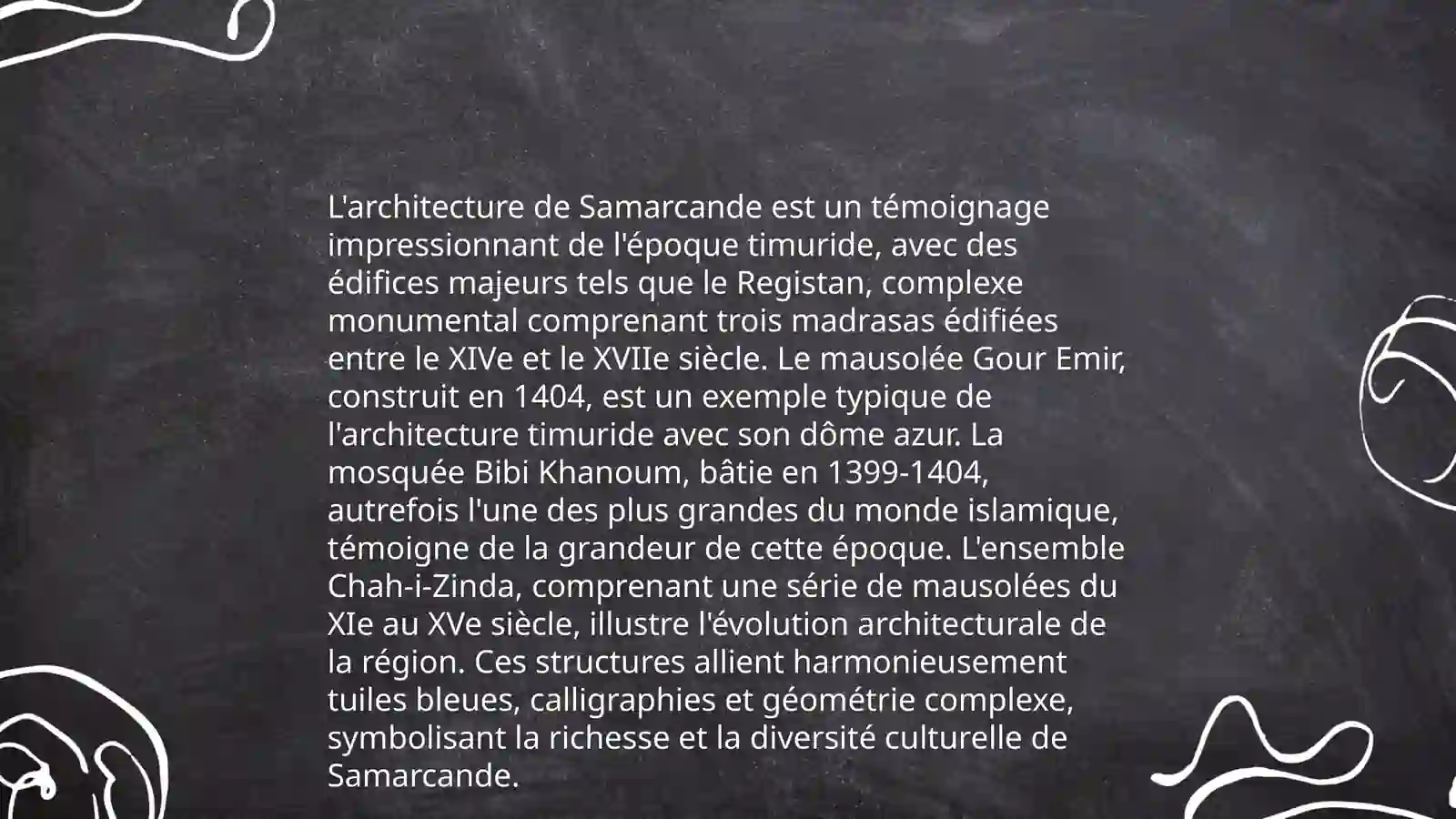 L'architecture de Samarcande est un témoignage impressionnant de l'époque timuride, avec des édifices majeurs tels que le Registan, complexe monumental comprenant trois madrasas édifiées entre le XIVe et le XVIIe siècle. Le mausolée Gour Emir, construit en 1404, est un exemple typique de l'architecture timuride avec son dôme azur. La mosquée Bibi Khanoum, bâtie en 1399-1404, autrefois l'une des plus grandes du monde islamique, témoigne de la grandeur de cette époque. L'ensemble Chah-i-Zinda, comprenant une série de mausolées du XIe au XVe siècle, illustre l'évolution architecturale de la région. Ces structures allient harmonieusement tuiles bleues, calligraphies et géométrie complexe, symbolisant la richesse et la diversité culturelle de Samarcande.